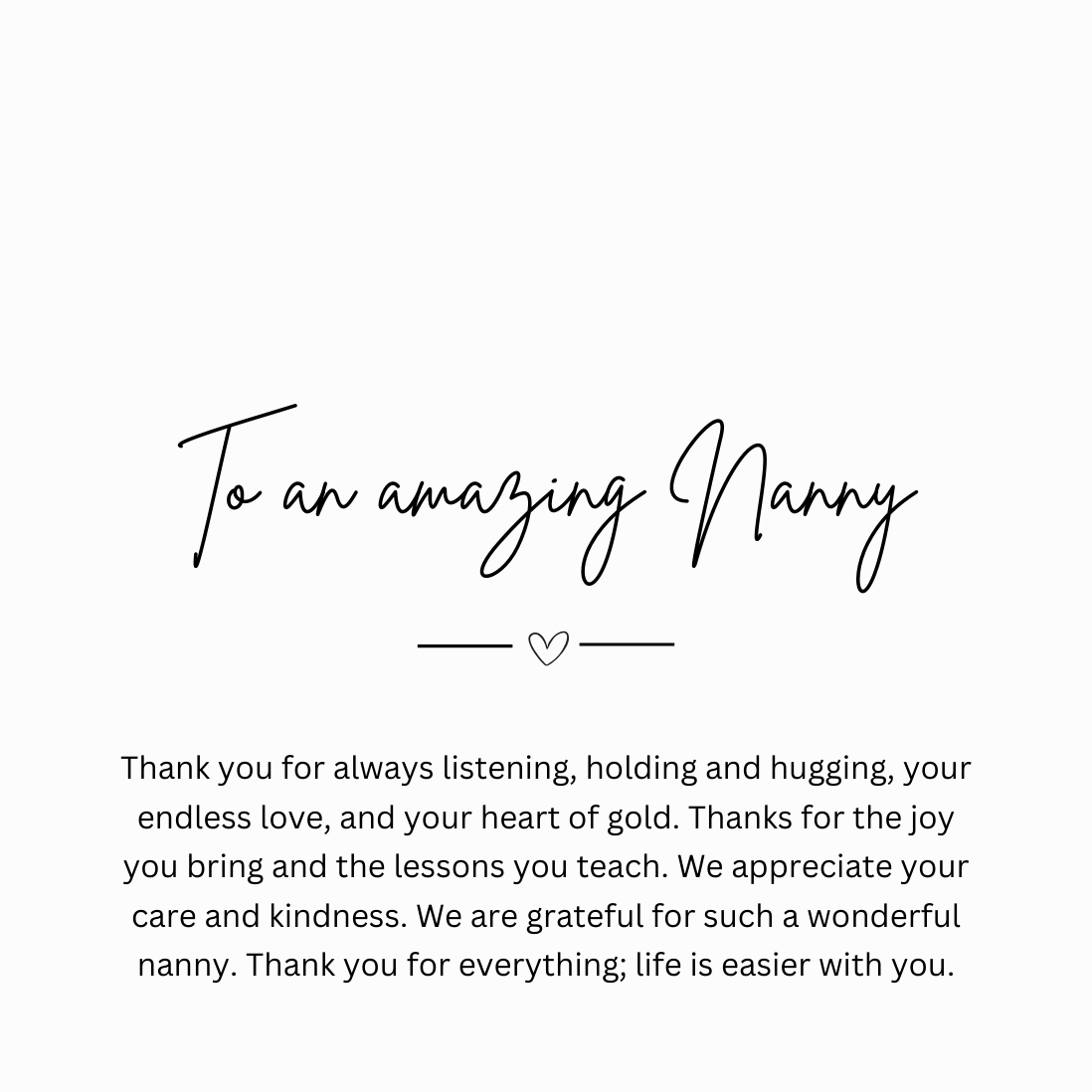 To an amazing Nanny

Thank you for always listening, holding and hugging, your endless love, and your heart of gold. Thanks for the joy you bring and the lessons you teach. We appreciate your care and kindness. We are grateful for such a wonderful nanny. Thank you for everything; life is easier with you.